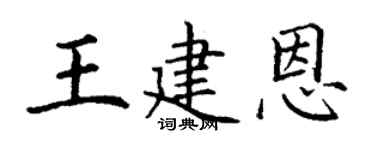 王建恩
词典网